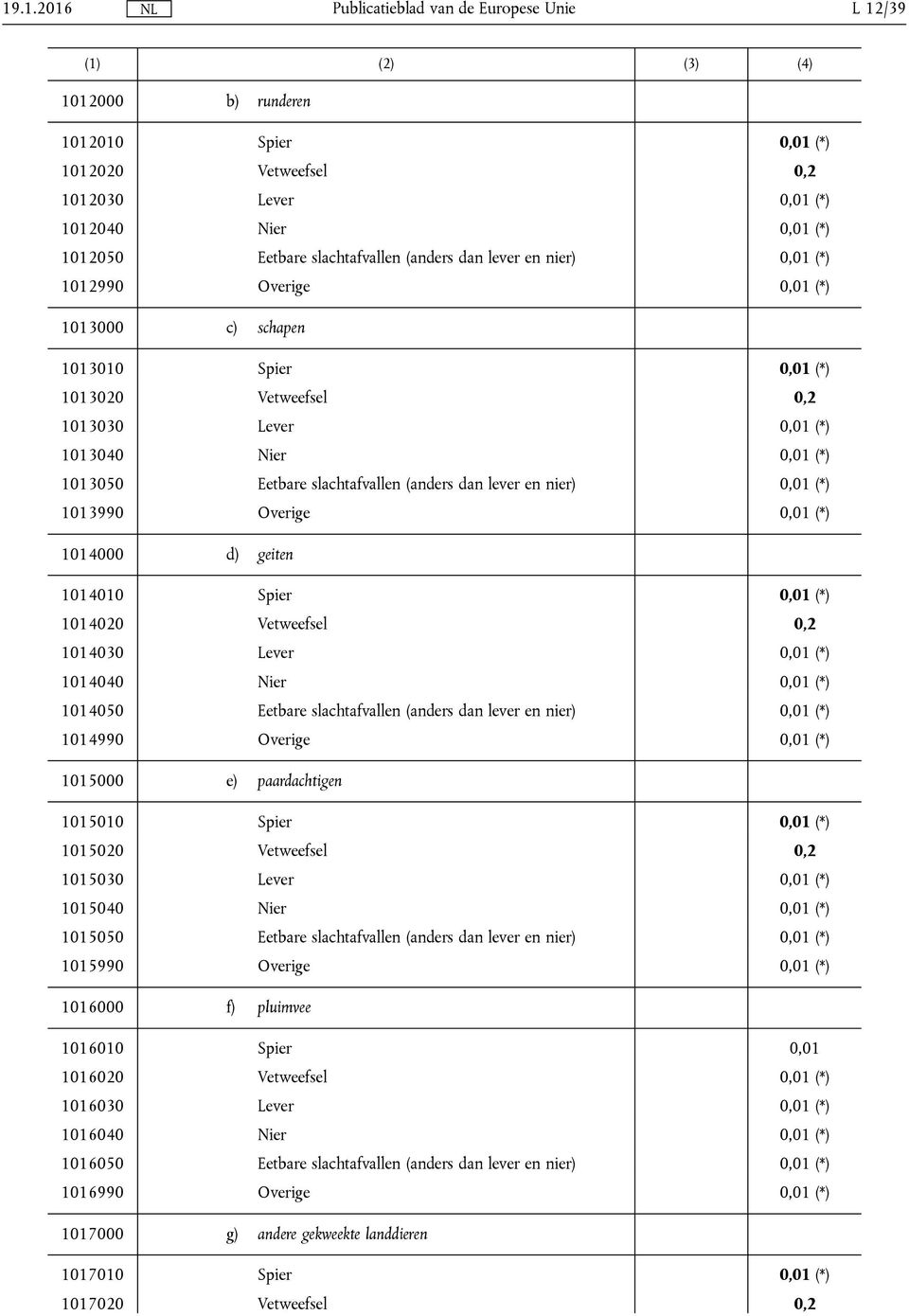 19.1.2016 NL Publicatieblad van de Europese Unie L 12/39

| (1) | (2) | (3) | (4) |
|---|---|---|---|
| 1012000 | b) runderen | | |
| 1012010 | Spier | | 0,01 (*) |
| 1012020 | Vetweefsel | | 0,2 |
| 1012030 | Lever | | 0,01 (*) |
| 1012040 | Nier | | 0,01 (*) |
| 1012050 | Eetbare slachtafvallen (anders dan lever en nier) | | 0,01 (*) |
| 1012990 | Overige | | 0,01 (*) |
| 1013000 | c) schapen | | |
| 1013010 | Spier | | 0,01 (*) |
| 1013020 | Vetweefsel | | 0,2 |
| 1013030 | Lever | | 0,01 (*) |
| 1013040 | Nier | | 0,01 (*) |
| 1013050 | Eetbare slachtafvallen (anders dan lever en nier) | | 0,01 (*) |
| 1013990 | Overige | | 0,01 (*) |
| 1014000 | d) geiten | | |
| 1014010 | Spier | | 0,01 (*) |
| 1014020 | Vetweefsel | | 0,2 |
| 1014030 | Lever | | 0,01 (*) |
| 1014040 | Nier | | 0,01 (*) |
| 1014050 | Eetbare slachtafvallen (anders dan lever en nier) | | 0,01 (*) |
| 1014990 | Overige | | 0,01 (*) |
| 1015000 | e) paardachtigen | | |
| 1015010 | Spier | | 0,01 (*) |
| 1015020 | Vetweefsel | | 0,2 |
| 1015030 | Lever | | 0,01 (*) |
| 1015040 | Nier | | 0,01 (*) |
| 1015050 | Eetbare slachtafvallen (anders dan lever en nier) | | 0,01 (*) |
| 1015990 | Overige | | 0,01 (*) |
| 1016000 | f) pluimvee | | |
| 1016010 | Spier | | 0,01 |
| 1016020 | Vetweefsel | | 0,01 (*) |
| 1016030 | Lever | | 0,01 (*) |
| 1016040 | Nier | | 0,01 (*) |
| 1016050 | Eetbare slachtafvallen (anders dan lever en nier) | | 0,01 (*) |
| 1016990 | Overige | | 0,01 (*) |
| 1017000 | g) andere gekweekte landdieren | | |
| 1017010 | Spier | | 0,01 (*) |
| 1017020 | Vetweefsel | | 0,2 |